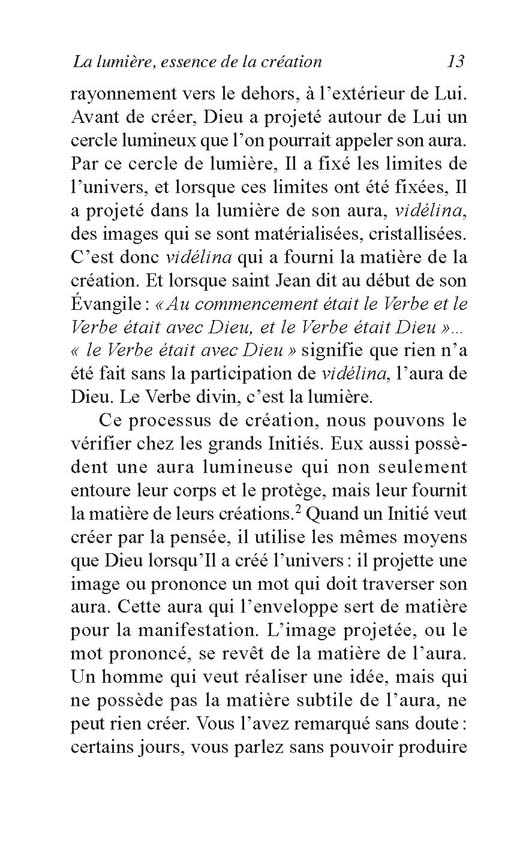 La lumière, essence de la création 13

rayonnement vers le dehors, à l'extérieur de Lui. Avant de créer, Dieu a projeté autour de Lui un cercle lumineux que l'on pourrait appeler son aura. Par ce cercle de lumière, Il a fixé les limites de l'univers, et lorsque ces limites ont été fixées, Il a projeté dans la lumière de son aura, vidélina, des images qui se sont matérialisées, cristallisées. C'est donc vidélina qui a fourni la matière de la création. Et lorsque saint Jean dit au début de son Évangile : « Au commencement était le Verbe et le Verbe était avec Dieu, et le Verbe était Dieu »... « le Verbe était avec Dieu » signifie que rien n'a été fait sans la participation de vidélina, l'aura de Dieu. Le Verbe divin, c'est la lumière.

Ce processus de création, nous pouvons le vérifier chez les grands Initiés. Eux aussi possèdent une aura lumineuse qui non seulement entoure leur corps et le protège, mais leur fournit la matière de leurs créations.$^2$ Quand un Initié veut créer par la pensée, il utilise les mêmes moyens que Dieu lorsqu'Il a créé l'univers : il projette une image ou prononce un mot qui doit traverser son aura. Cette aura qui l'enveloppe sert de matière pour la manifestation. L'image projetée, ou le mot prononcé, se revêt de la matière de l'aura. Un homme qui veut réaliser une idée, mais qui ne possède pas la matière subtile de l'aura, ne peut rien créer. Vous l'avez remarqué sans doute : certains jours, vous parlez sans pouvoir produire